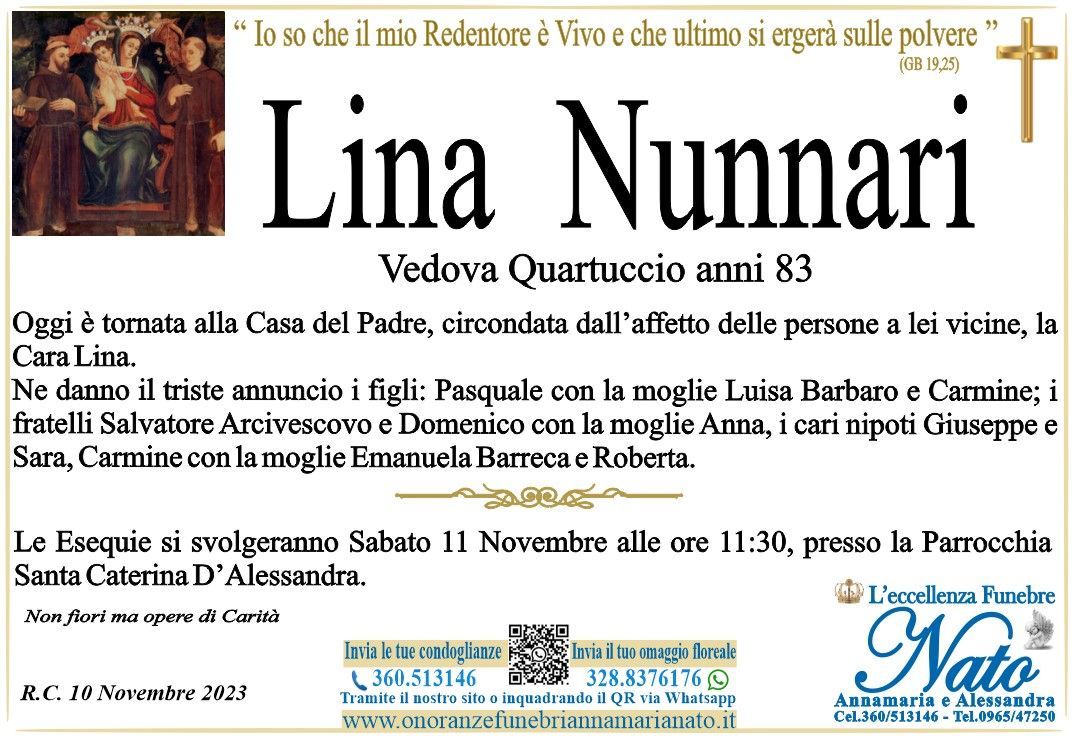 " Io so che il mio Redentore è Vivo e che ultimo si ergerà sulle polvere "
(GB 19,25)

Lina Nunnari

Vedova Quartuccio anni 83

Oggi è tornata alla Casa del Padre, circondata dall'affetto delle persone a lei vicine, la Cara Lina.
Ne danno il triste annuncio i figli: Pasquale con la moglie Luisa Barbaro e Carmine; i fratelli Salvatore Arcivescovo e Domenico con la moglie Anna, i cari nipoti Giuseppe e Sara, Carmine con la moglie Emanuela Barreca e Roberta.

Le Esequie si svolgeranno Sabato 11 Novembre alle ore 11:30, presso la Parrocchia Santa Caterina D'Alessandra.

Non fiori ma opere di Carità

R.C. 10 Novembre 2023

Invia le tue condoglianze
360.513146
Invia il tuo omaggio floreale
328.8376176
Tramite il nostro sito o inquadrando il QR via Whatsapp
www.onoranzefunebriannamarianato.it

L'eccellenza Funebre
Nato
Annamaria e Alessandra
Cel.360/513146 - Tel.0965/47250